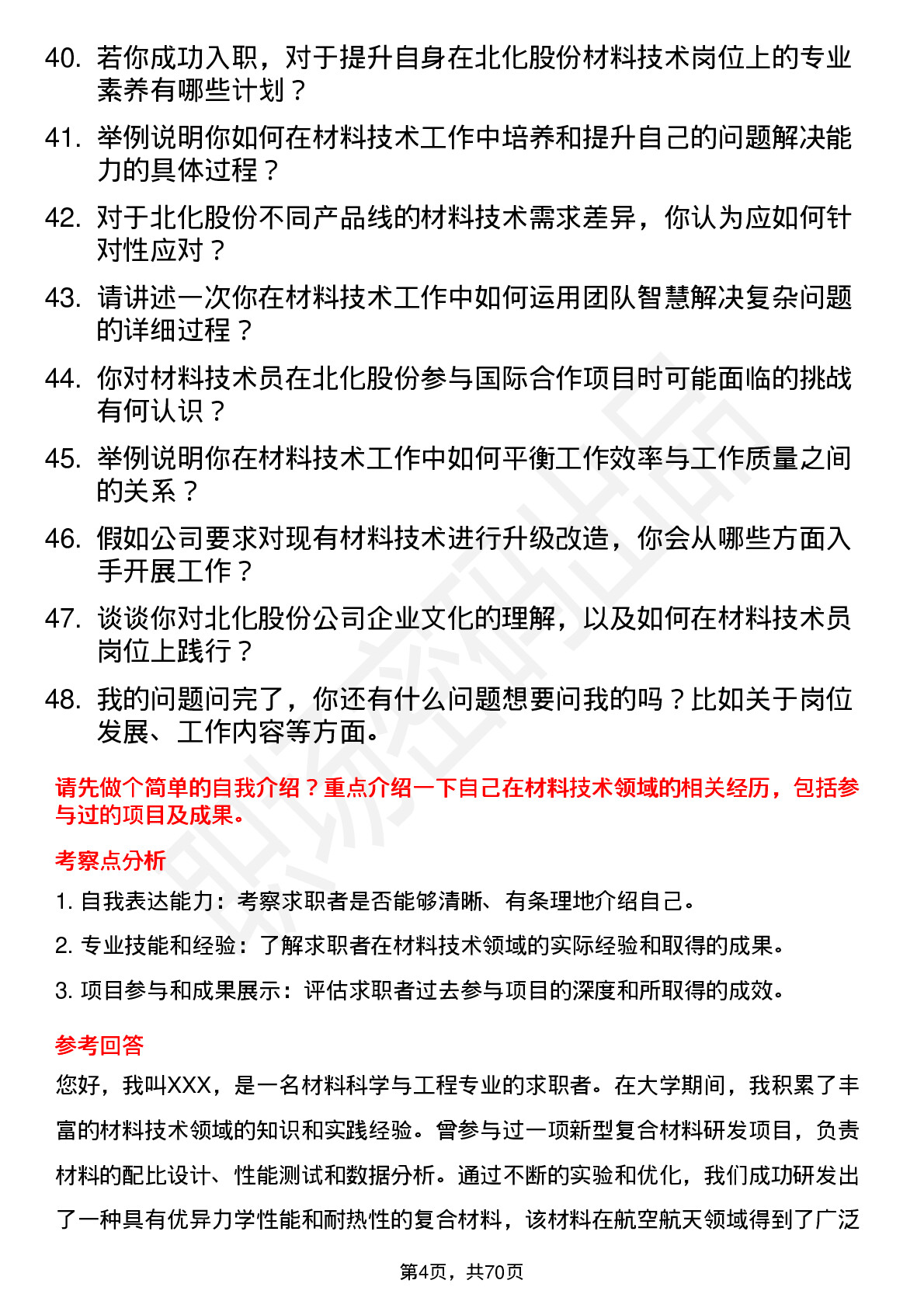 40. 若你成功入职，对于提升自身在北化股份材料技术岗位上的专业素养有哪些计划？

41. 举例说明你如何在材料技术工作中培养和提升自己的问题解决能力的具体过程？

42. 对于北化股份不同产品线的材料技术需求差异，你认为应如何针对性应对？

43. 请讲述一次你在材料技术工作中如何运用团队智慧解决复杂问题的详细过程？

44. 你对材料技术员在北化股份参与国际合作项目时可能面临的挑战有何认识？

45. 举例说明你在材料技术工作中如何平衡工作效率与工作质量之间的关系？

46. 假如公司要求对现有材料技术进行升级改造，你会从哪些方面入手开展工作？

47. 谈谈你对北化股份公司企业文化的理解，以及如何在材料技术员岗位上践行？

48. 我的问题问完了，你还有什么问题想要问我的吗？比如关于岗位发展、工作内容等方面。

请先做个简单的自我介绍？重点介绍一下自己在材料技术领域的相关经历，包括参与过的项目及成果。

考察点分析

1. 自我表达能力：考察求职者是否能够清晰、有条理地介绍自己。

2. 专业技能和经验：了解求职者在材料技术领域的实际经验和取得的成果。

3. 项目参与和成果展示：评估求职者过去参与项目的深度和所取得的成效。

参考回答

您好，我叫XXX，是一名材料科学与工程专业的求职者。在大学期间，我积累了丰富的材料技术领域的知识和实践经验。曾参与过一项新型复合材料研发项目，负责材料的配比设计、性能测试和数据分析。通过不断的实验和优化，我们成功研发出了一种具有优异力学性能和耐热性的复合材料，该材料在航空航天领域得到了广泛

第4页，共70页